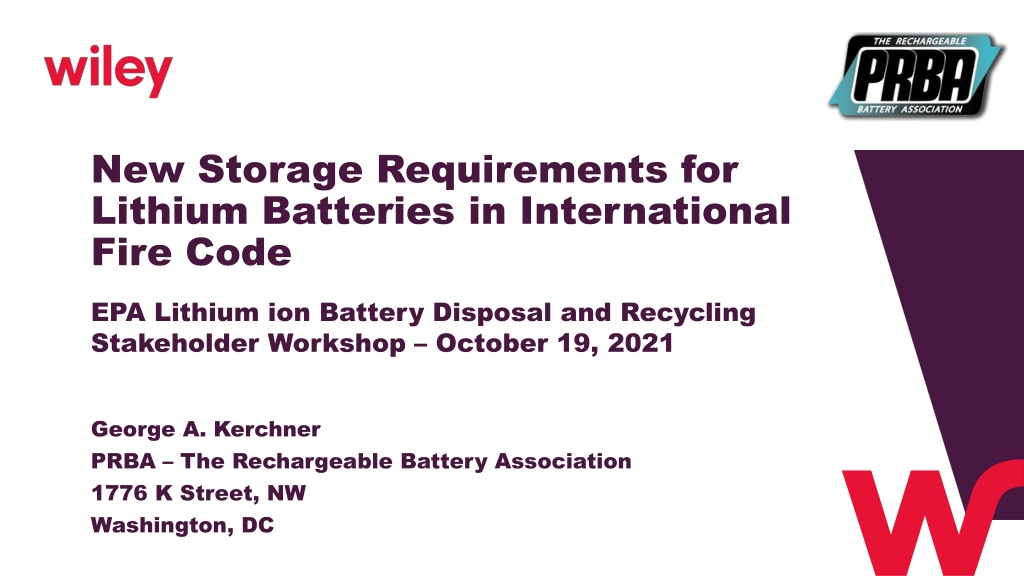 wiley

THE RECHARGEABLE
PRBA
BATTERY ASSOCIATION

New Storage Requirements for Lithium Batteries in International Fire Code

EPA Lithium ion Battery Disposal and Recycling Stakeholder Workshop – October 19, 2021

George A. Kerchner
PRBA – The Rechargeable Battery Association
1776 K Street, NW
Washington, DC